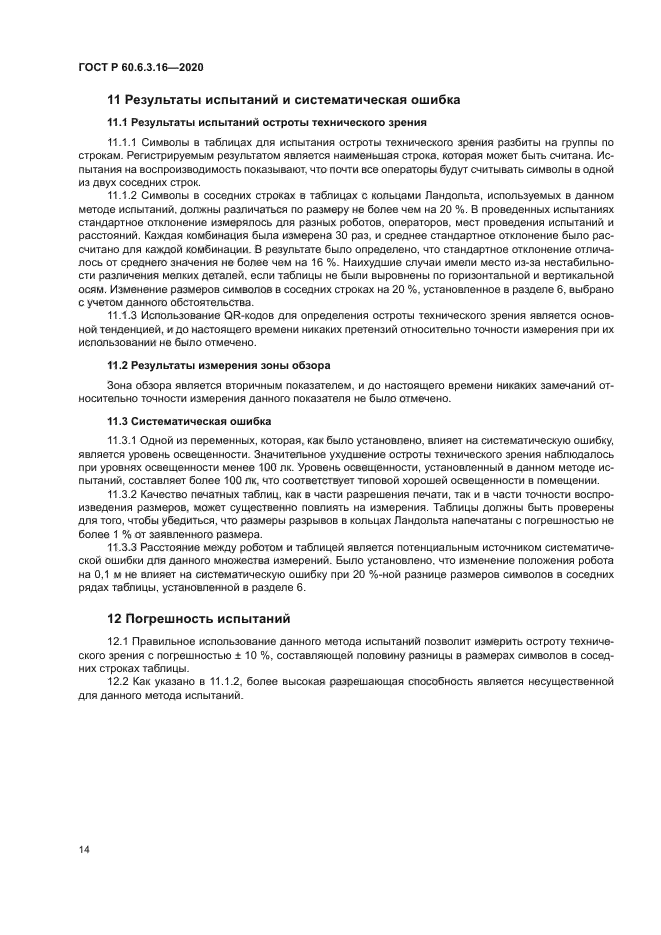 ГОСТ Р 60.6.3.16—2020

11 Результаты испытаний и систематическая ошибка

11.1 Результаты испытаний остроты технического зрения

11.1.1 Символы в таблицах для испытания остроты технического зрения разбиты на группы по строкам. Регистрируемым результатом является наименьшая строка, которая может быть считана. Испытания на воспроизводимость показывают, что почти все операторы будут считывать символы в одной из двух соседних строк.

11.1.2 Символы в соседних строках в таблицах с кольцами Ландольта, используемых в данном методе испытаний, должны различаться по размеру не более чем на 20 %. В проведенных испытаниях стандартное отклонение измерялось для разных роботов, операторов, мест проведения испытаний и расстояний. Каждая комбинация была измерена 30 раз, и среднее стандартное отклонение было рассчитано для каждой комбинации. В результате было определено, что стандартное отклонение отличалось от среднего значения не более чем на 16 %. Наихудшие случаи имели место из-за нестабильности различения мелких деталей, если таблицы не были выровнены по горизонтальной и вертикальной осям. Изменение размеров символов в соседних строках на 20 %, установленное в разделе 6, выбрано с учетом данного обстоятельства.

11.1.3 Использование QR-кодов для определения остроты технического зрения является основной тенденцией, и до настоящего времени никаких претензий относительно точности измерения при их использовании не было отмечено.

11.2 Результаты измерения зоны обзора

Зона обзора является вторичным показателем, и до настоящего времени никаких замечаний относительно точности измерения данного показателя не было отмечено.

11.3 Систематическая ошибка

11.3.1 Одной из переменных, которая, как было установлено, влияет на систематическую ошибку, является уровень освещенности. Значительное ухудшение остроты технического зрения наблюдалось при уровнях освещенности менее 100 лк. Уровень освещенности, установленный в данном методе испытаний, составляет более 100 лк, что соответствует типовой хорошей освещенности в помещении.

11.3.2 Качество печатных таблиц, как в части разрешения печати, так и в части точности воспроизведения размеров, может существенно повлиять на измерения. Таблицы должны быть проверены для того, чтобы убедиться, что размеры разрывов в кольцах Ландольта напечатаны с погрешностью не более 1 % от заявленного размера.

11.3.3 Расстояние между роботом и таблицей является потенциальным источником систематической ошибки для данного множества измерений. Было установлено, что изменение положения робота на 0,1 м не влияет на систематическую ошибку при 20 %-ной разнице размеров символов в соседних рядах таблицы, установленной в разделе 6.

12 Погрешность испытаний

12.1 Правильное использование данного метода испытаний позволит измерить остроту технического зрения с погрешностью ± 10 %, составляющей половину разницы в размерах символов в соседних строках таблицы.

12.2 Как указано в 11.1.2, более высокая разрешающая способность является несущественной для данного метода испытаний.

14